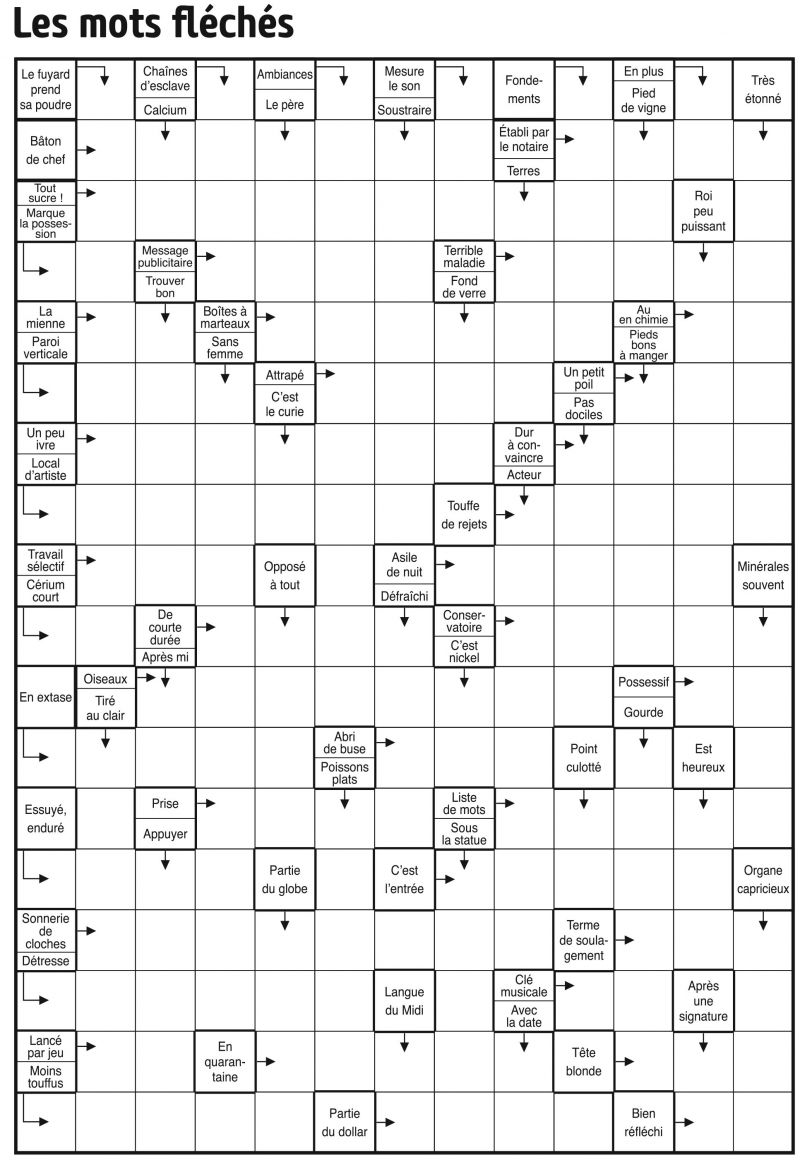 Les mots fléchés

Le fuyard prend sa poudre
Chaînes d'esclave
Calcium
Ambiances
Le père
Mesure le son
Soustraire
Fondements
En plus
Pied de vigne
Très étonné

Bâton de chef
Établi par le notaire
Terres

Tout sucre !
Marque la possession
Roi peu puissant

Message publicitaire
Trouver bon
Terrible maladie
Fond de verre

La mienne
Paroi verticale
Boîtes à marteaux
Sans femme
Au en chimie
Pieds bons à manger

Attrapé
C'est le curie
Un petit poil
Pas dociles

Un peu ivre
Local d'artiste
Dur à convaincre
Acteur

Touffe de rejets

Travail sélectif
Cérium court
Opposé à tout
Asile de nuit
Défraîchi
Minérales souvent

De courte durée
Après mi
Conservatoire
C'est nickel

En extase
Oiseaux
Tiré au clair
Possessif
Gourde

Abri de buse
Poissons plats
Point culotté
Est heureux

Essuyé, enduré
Prise
Appuyer
Liste de mots
Sous la statue

Partie du globe
C'est l'entrée
Organe capricieux

Sonnerie de cloches
Détresse
Terme de soulagement

Langue du Midi
Clé musicale
Avec la date
Après une signature

Lancé par jeu
Moins touffus
En quarantaine
Tête blonde

Partie du dollar
Bien réfléchi